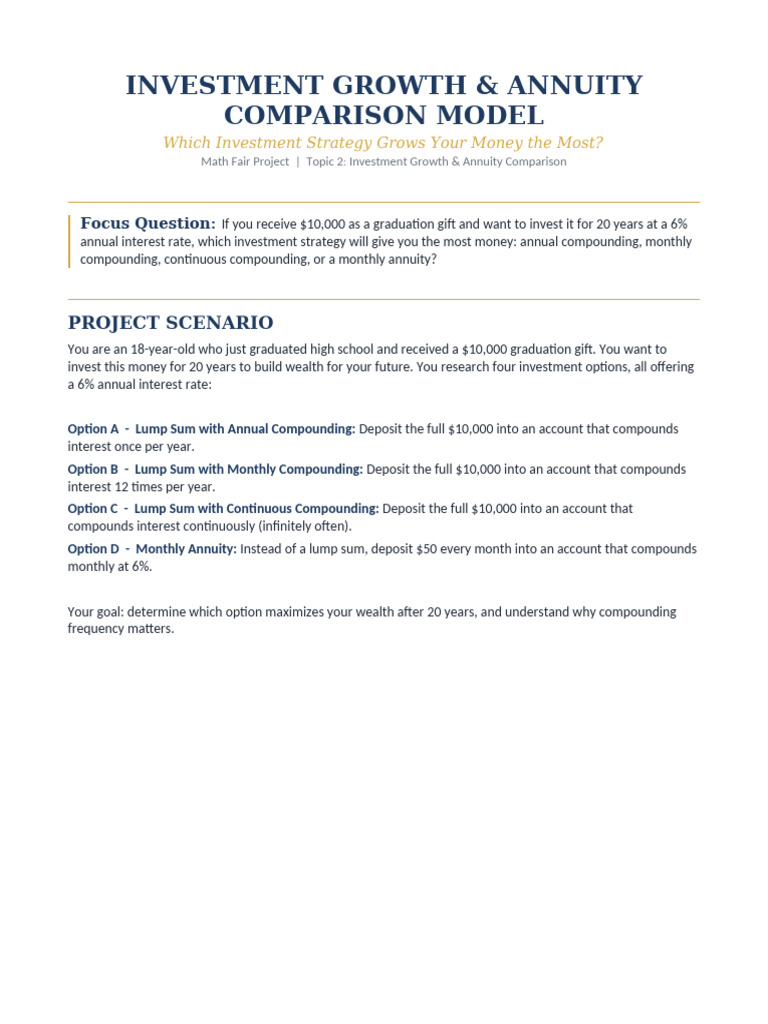 INVESTMENT GROWTH & ANNUITY COMPARISON MODEL

Which Investment Strategy Grows Your Money the Most?

Math Fair Project | Topic 2: Investment Growth & Annuity Comparison

Focus Question: If you receive \$10,000 as a graduation gift and want to invest it for 20 years at a 6% annual interest rate, which investment strategy will give you the most money: annual compounding, monthly compounding, continuous compounding, or a monthly annuity?

PROJECT SCENARIO

You are an 18-year-old who just graduated high school and received a \$10,000 graduation gift. You want to invest this money for 20 years to build wealth for your future. You research four investment options, all offering a 6% annual interest rate:

Option A - Lump Sum with Annual Compounding: Deposit the full \$10,000 into an account that compounds interest once per year.

Option B - Lump Sum with Monthly Compounding: Deposit the full \$10,000 into an account that compounds interest 12 times per year.

Option C - Lump Sum with Continuous Compounding: Deposit the full \$10,000 into an account that compounds interest continuously (infinitely often).

Option D - Monthly Annuity: Instead of a lump sum, deposit \$50 every month into an account that compounds monthly at 6%.

Your goal: determine which option maximizes your wealth after 20 years, and understand why compounding frequency matters.